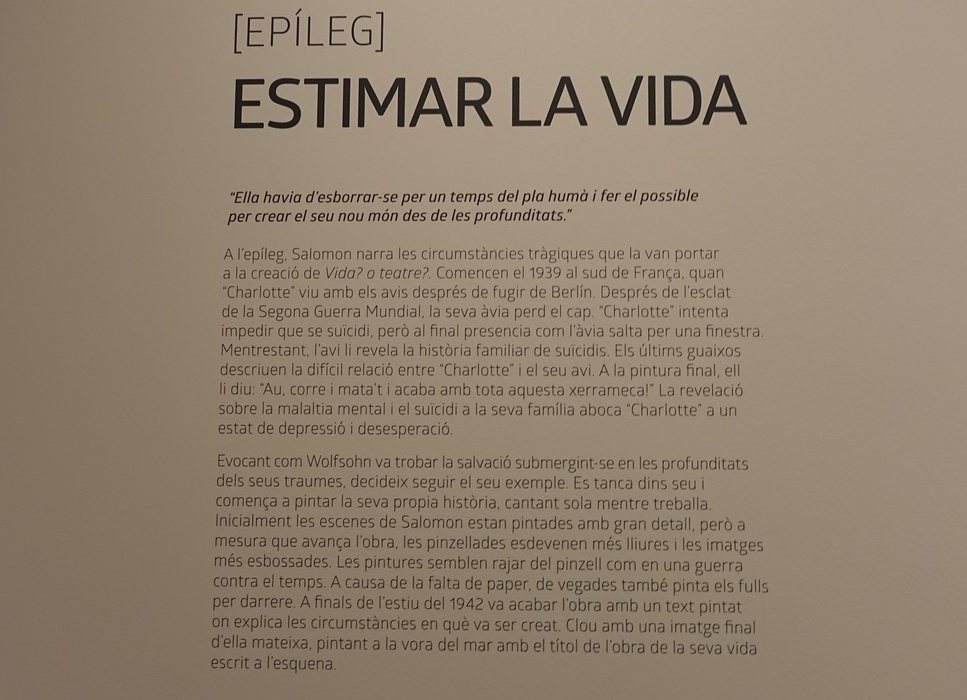 [EPÍLEG]

ESTIMAR LA VIDA

"Ella havia d'esborrar-se per un temps del pla humà i fer el possible per crear el seu nou món des de les profunditats."

A l'epíleg, Salomon narra les circumstàncies tràgiques que la van portar a la creació de Vida? o teatre?. Comencen el 1939 al sud de França, quan "Charlotte" viu amb els avis després de fugir de Berlín. Després de l'esclat de la Segona Guerra Mundial, la seva àvia perd el cap. "Charlotte" intenta impedir que se suïcidi, però al final presencia com l'àvia salta per una finestra. Mentrestant, l'avi li revela la història familiar de suïcidis. Els últims guaixos descriuen la difícil relació entre "Charlotte" i el seu avi. A la pintura final, ell li diu: "Au, corre i mata't i acaba amb tota aquesta xerrameca!" La revelació sobre la malaltia mental i el suïcidi a la seva família aboca "Charlotte" a un estat de depressió i desesperació.

Evocant com Wolfsohn va trobar la salvació submergint-se en les profunditats dels seus traumes, decideix seguir el seu exemple. Es tanca dins seu i comença a pintar la seva propia història, cantant sola mentre treballa. Inicialment les escenes de Salomon estan pintades amb gran detall, però a mesura que avança l'obra, les pinzellades esdevenen més lliures i les imatges més esbossades. Les pintures semblen rajar del pinzell com en una guerra contra el temps. A causa de la falta de paper, de vegades també pinta els fulls per darrere. A finals de l'estiu del 1942 va acabar l'obra amb un text pintat on explica les circumstàncies en què va ser creat. Clou amb una imatge final d'ella mateixa, pintant a la vora del mar amb el títol de l'obra de la seva vida escrit a l'esquena.